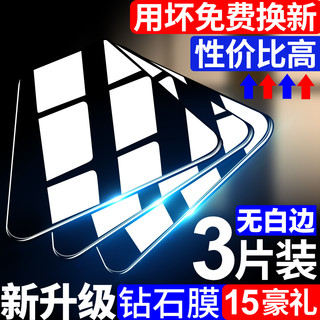 用坏免费换新
性价比高
无白边
3片装
新升级 钻石膜 15豪礼